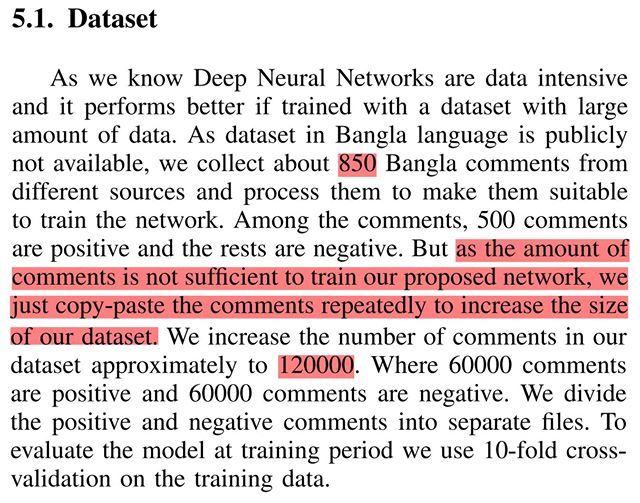 5.1. Dataset

As we know Deep Neural Networks are data intensive and it performs better if trained with a dataset with large amount of data. As dataset in Bangla language is publicly not available, we collect about 850 Bangla comments from different sources and process them to make them suitable to train the network. Among the comments, 500 comments are positive and the rests are negative. But as the amount of comments is not sufficient to train our proposed network, we just copy-paste the comments repeatedly to increase the size of our dataset. We increase the number of comments in our dataset approximately to 120000. Where 60000 comments are positive and 60000 comments are negative. We divide the positive and negative comments into separate files. To evaluate the model at training period we use 10-fold cross-validation on the training data.